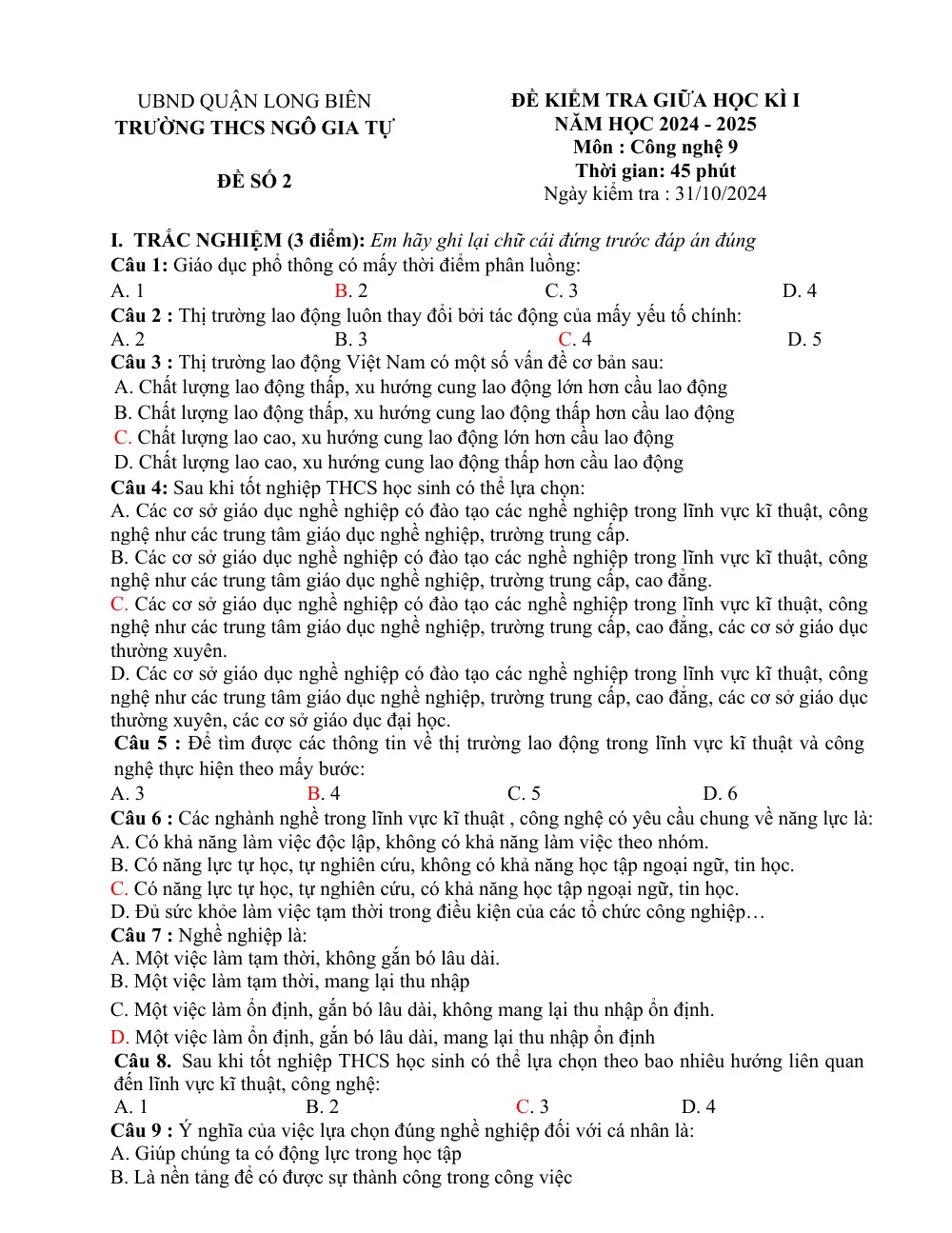 UBND QUẬN LONG BIÊN
TRƯỜNG THCS NGÔ GIA TỰ

ĐỀ SỐ 2

ĐỀ KIỂM TRA GIỮA HỌC KÌ I
NĂM HỌC 2024 - 2025
Môn : Công nghệ 9
Thời gian: 45 phút
Ngày kiểm tra : 31/10/2024

I. TRẮC NGHIỆM (3 điểm): Em hãy ghi lại chữ cái đứng trước đáp án đúng
Câu 1: Giáo dục phổ thông có mấy thời điểm phân luồng:
A. 1 B. 2 C. 3 D. 4
Câu 2 : Thị trường lao động luôn thay đổi bởi tác động của mấy yếu tố chính:
A. 2 B. 3 C. 4 D. 5
Câu 3 : Thị trường lao động Việt Nam có một số vấn đề cơ bản sau:
A. Chất lượng lao động thấp, xu hướng cung lao động lớn hơn cầu lao động
B. Chất lượng lao động thấp, xu hướng cung lao động thấp hơn cầu lao động
C. Chất lượng lao cao, xu hướng cung lao động lớn hơn cầu lao động
D. Chất lượng lao cao, xu hướng cung lao động thấp hơn cầu lao động
Câu 4: Sau khi tốt nghiệp THCS học sinh có thể lựa chọn:
A. Các cơ sở giáo dục nghề nghiệp có đào tạo các nghề nghiệp trong lĩnh vực kĩ thuật, công nghệ như các trung tâm giáo dục nghề nghiệp, trường trung cấp.
B. Các cơ sở giáo dục nghề nghiệp có đào tạo các nghề nghiệp trong lĩnh vực kĩ thuật, công nghệ như các trung tâm giáo dục nghề nghiệp, trường trung cấp, cao đẳng.
C. Các cơ sở giáo dục nghề nghiệp có đào tạo các nghề nghiệp trong lĩnh vực kĩ thuật, công nghệ như các trung tâm giáo dục nghề nghiệp, trường trung cấp, cao đẳng, các cơ sở giáo dục thường xuyên.
D. Các cơ sở giáo dục nghề nghiệp có đào tạo các nghề nghiệp trong lĩnh vực kĩ thuật, công nghệ như các trung tâm giáo dục nghề nghiệp, trường trung cấp, cao đẳng, các cơ sở giáo dục thường xuyên, các cơ sở giáo dục đại học.
Câu 5 : Để tìm được các thông tin về thị trường lao động trong lĩnh vực kĩ thuật và công nghệ thực hiện theo mấy bước:
A. 3 B. 4 C. 5 D. 6
Câu 6 : Các nghành nghề trong lĩnh vực kĩ thuật , công nghệ có yêu cầu chung về năng lực là:
A. Có khả năng làm việc độc lập, không có khả năng làm việc theo nhóm.
B. Có năng lực tự học, tự nghiên cứu, không có khả năng học tập ngoại ngữ, tin học.
C. Có năng lực tự học, tự nghiên cứu, có khả năng học tập ngoại ngữ, tin học.
D. Đủ sức khỏe làm việc tạm thời trong điều kiện của các tổ chức công nghiệp…
Câu 7 : Nghề nghiệp là:
A. Một việc làm tạm thời, không gắn bó lâu dài.
B. Một việc làm tạm thời, mang lại thu nhập
C. Một việc làm ổn định, gắn bó lâu dài, không mang lại thu nhập ổn định.
D. Một việc làm ổn định, gắn bó lâu dài, mang lại thu nhập ổn định
Câu 8. Sau khi tốt nghiệp THCS học sinh có thể lựa chọn theo bao nhiêu hướng liên quan đến lĩnh vực kĩ thuật, công nghệ:
A. 1 B. 2 C. 3 D. 4
Câu 9 : Ý nghĩa của việc lựa chọn đúng nghề nghiệp đối với cá nhân là:
A. Giúp chúng ta có động lực trong học tập
B. Là nền tảng để có được sự thành công trong công việc